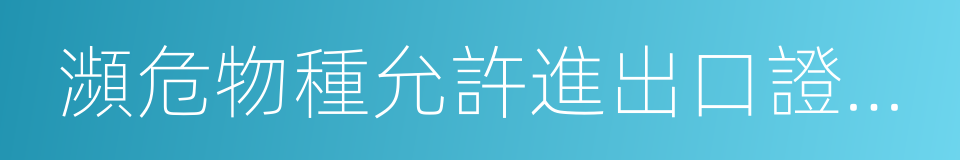 瀕危物種允許進出口證...